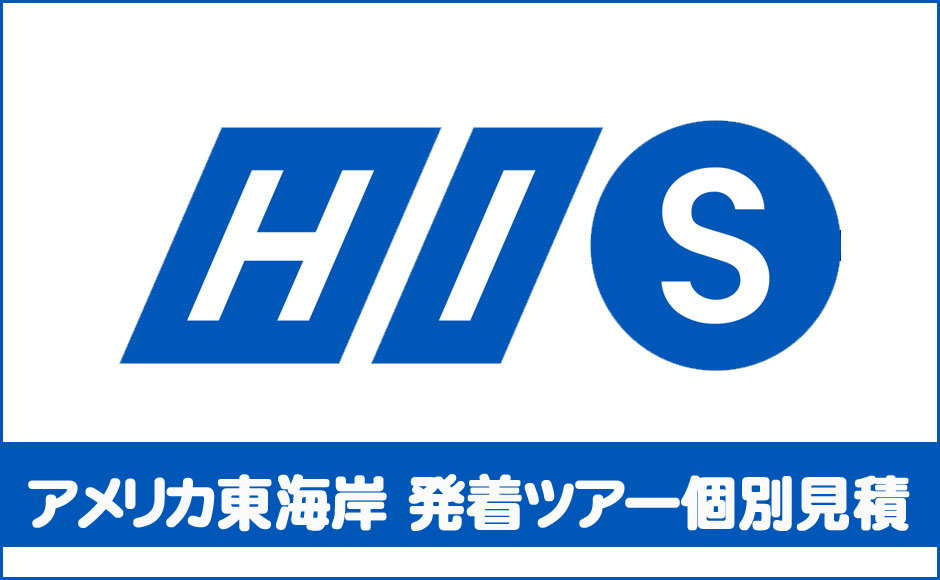 HIS

アメリカ東海岸 発着ツアー個別見積